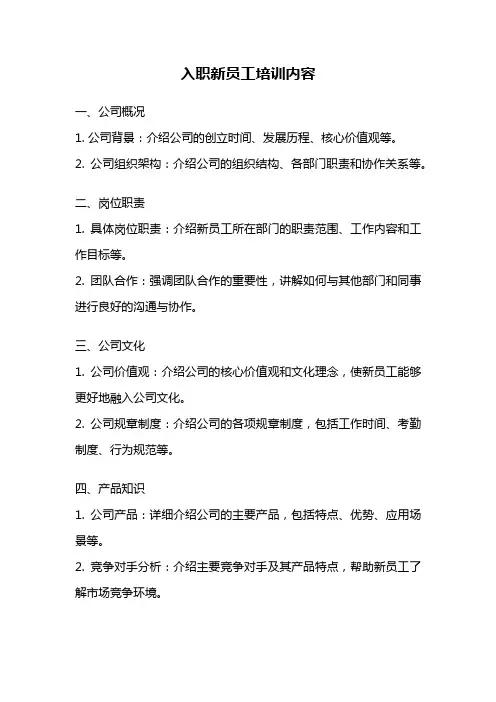 入职新员工培训内容

一、公司概况

1. 公司背景：介绍公司的创立时间、发展历程、核心价值观等。

2. 公司组织架构：介绍公司的组织结构、各部门职责和协作关系等。

二、岗位职责

1. 具体岗位职责：介绍新员工所在部门的职责范围、工作内容和工作目标等。

2. 团队合作：强调团队合作的重要性，讲解如何与其他部门和同事进行良好的沟通与协作。

三、公司文化

1. 公司价值观：介绍公司的核心价值观和文化理念，使新员工能够更好地融入公司文化。

2. 公司规章制度：介绍公司的各项规章制度，包括工作时间、考勤制度、行为规范等。

四、产品知识

1. 公司产品：详细介绍公司的主要产品，包括特点、优势、应用场景等。

2. 竞争对手分析：介绍主要竞争对手及其产品特点，帮助新员工了解市场竞争环境。